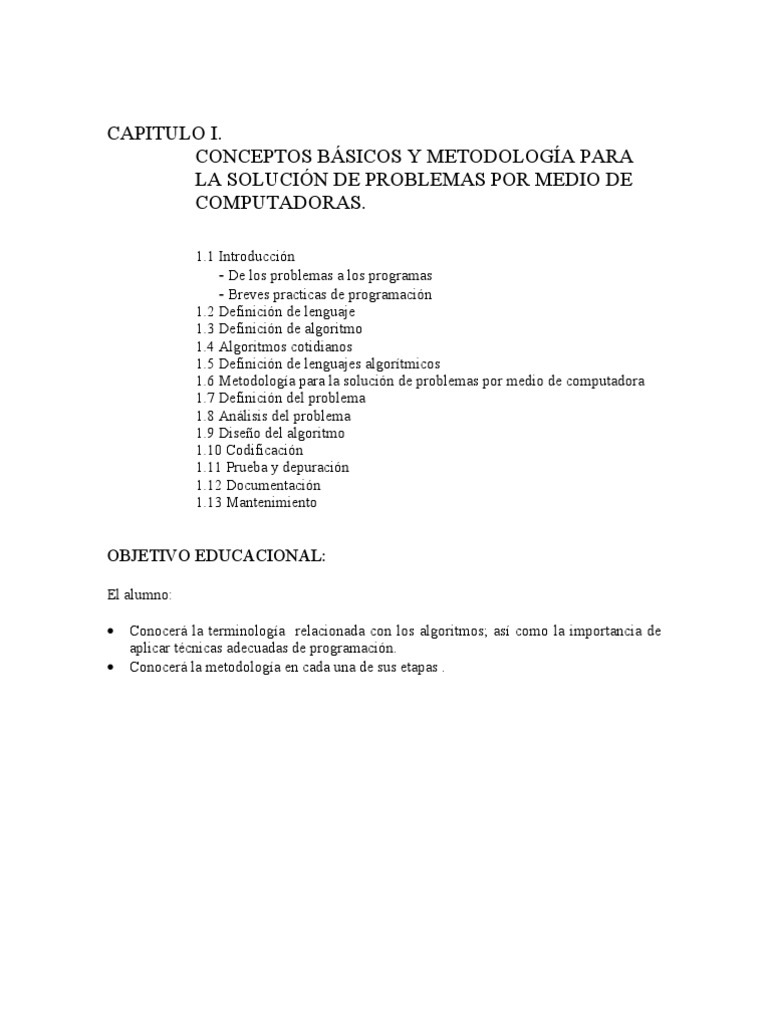 CAPITULO I.
CONCEPTOS BÁSICOS Y METODOLOGÍA PARA LA SOLUCIÓN DE PROBLEMAS POR MEDIO DE COMPUTADORAS.

1.1 Introducción
- De los problemas a los programas
- Breves practicas de programación
1.2 Definición de lenguaje
1.3 Definición de algoritmo
1.4 Algoritmos cotidianos
1.5 Definición de lenguajes algorítmicos
1.6 Metodología para la solución de problemas por medio de computadora
1.7 Definición del problema
1.8 Análisis del problema
1.9 Diseño del algoritmo
1.10 Codificación
1.11 Prueba y depuración
1.12 Documentación
1.13 Mantenimiento

OBJETIVO EDUCACIONAL:

El alumno:

• Conocerá la terminología relacionada con los algoritmos; así como la importancia de aplicar técnicas adecuadas de programación.
• Conocerá la metodología en cada una de sus etapas .